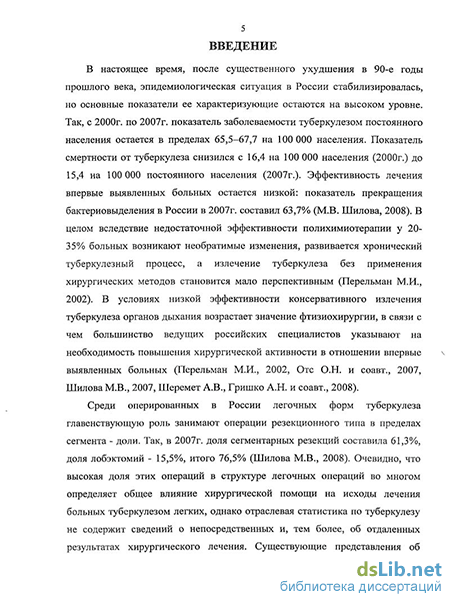 5

ВВЕДЕНИЕ

В настоящее время, после существенного ухудшения в 90-е годы прошлого века, эпидемиологическая ситуация в России стабилизировалась, но основные показатели ее характеризующие остаются на высоком уровне. Так, с 2000г. по 2007г. показатель заболеваемости туберкулезом постоянного населения остается в пределах 65,5–67,7 на 100 000 населения. Показатель смертности от туберкулеза снизился с 16,4 на 100 000 населения (2000г.) до 15,4 на 100 000 постоянного населения (2007г.). Эффективность лечения впервые выявленных больных остается низкой: показатель прекращения бактериовыделения в России в 2007г. составил 63,7% (М.В. Шилова, 2008). В целом вследствие недостаточной эффективности полихимиотерапии у 20-35% больных возникают необратимые изменения, развивается хронический туберкулезный процесс, а излечение туберкулеза без применения хирургических методов становится мало перспективным (Перельман М.И., 2002). В условиях низкой эффективности консервативного излечения туберкулеза органов дыхания возрастает значение фтизиохирургии, в связи с чем большинство ведущих российских специалистов указывают на необходимость повышения хирургической активности в отношении впервые выявленных больных (Перельман М.И., 2002, Отс О.Н. и соавт., 2007, Шилова М.В., 2007, Шеремет А.В., Гришко А.Н. и соавт., 2008).

Среди оперированных в России легочных форм туберкулеза главенствующую роль занимают операции резекционного типа в пределах сегмента - доли. Так, в 2007г. доля сегментарных резекций составила 61,3%, доля лобэктомий - 15,5%, итого 76,5% (Шилова М.В., 2008). Очевидно, что высокая доля этих операций в структуре легочных операций во многом определяет общее влияние хирургической помощи на исходы лечения больных туберкулезом легких, однако отраслевая статистика по туберкулезу не содержит сведений о непосредственных и, тем более, об отдаленных результатах хирургического лечения. Существующие представления об

dsLib.net
библиотека диссертаций